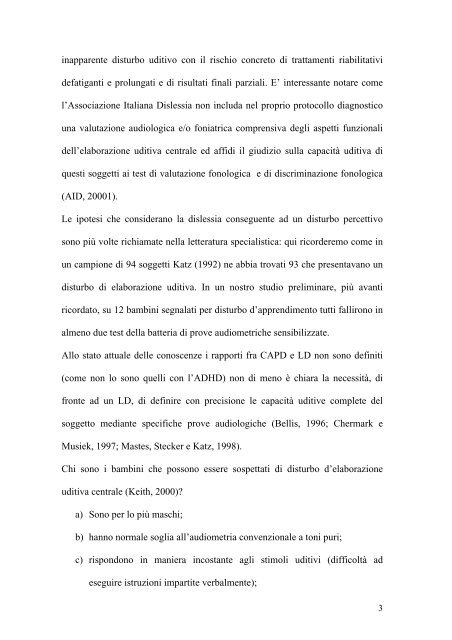 inapparente disturbo uditivo con il rischio concreto di trattamenti riabilitativi defatiganti e prolungati e di risultati finali parziali. E' interessante notare come l'Associazione Italiana Dislessia non includa nel proprio protocollo diagnostico una valutazione audiologica e/o foniatrica comprensiva degli aspetti funzionali dell'elaborazione uditiva centrale ed affidi il giudizio sulla capacità uditiva di questi soggetti ai test di valutazione fonologica e di discriminazione fonologica (AID, 20001).

Le ipotesi che considerano la dislessia conseguente ad un disturbo percettivo sono più volte richiamate nella letteratura specialistica: qui ricorderemo come in un campione di 94 soggetti Katz (1992) ne abbia trovati 93 che presentavano un disturbo di elaborazione uditiva. In un nostro studio preliminare, più avanti ricordato, su 12 bambini segnalati per disturbo d'apprendimento tutti fallirono in almeno due test della batteria di prove audiometriche sensibilizzate.

Allo stato attuale delle conoscenze i rapporti fra CAPD e LD non sono definiti (come non lo sono quelli con l'ADHD) non di meno è chiara la necessità, di fronte ad un LD, di definire con precisione le capacità uditive complete del soggetto mediante specifiche prove audiologiche (Bellis, 1996; Chermark e Musiek, 1997; Mastes, Stecker e Katz, 1998).

Chi sono i bambini che possono essere sospettati di disturbo d'elaborazione uditiva centrale (Keith, 2000)?

a) Sono per lo più maschi;

b) hanno normale soglia all'audiometria convenzionale a toni puri;

c) rispondono in maniera incostante agli stimoli uditivi (difficoltà ad eseguire istruzioni impartite verbalmente);

3